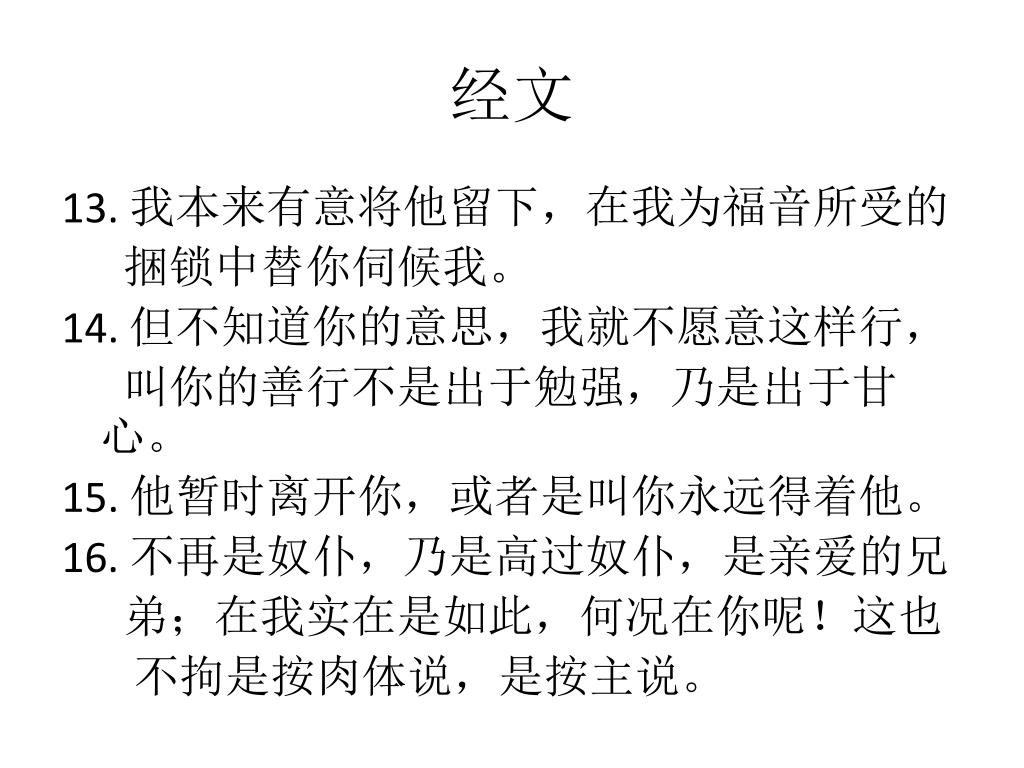 经文

13. 我本来有意将他留下，在我为福音所受的捆锁中替你伺候我。

14. 但不知道你的意思，我就不愿意这样行，叫你的善行不是出于勉强，乃是出于甘心。

15. 他暂时离开你，或者是叫你永远得着他。

16. 不再是奴仆，乃是高过奴仆，是亲爱的兄弟；在我实在是如此，何况在你呢！这也不拘是按肉体说，是按主说。